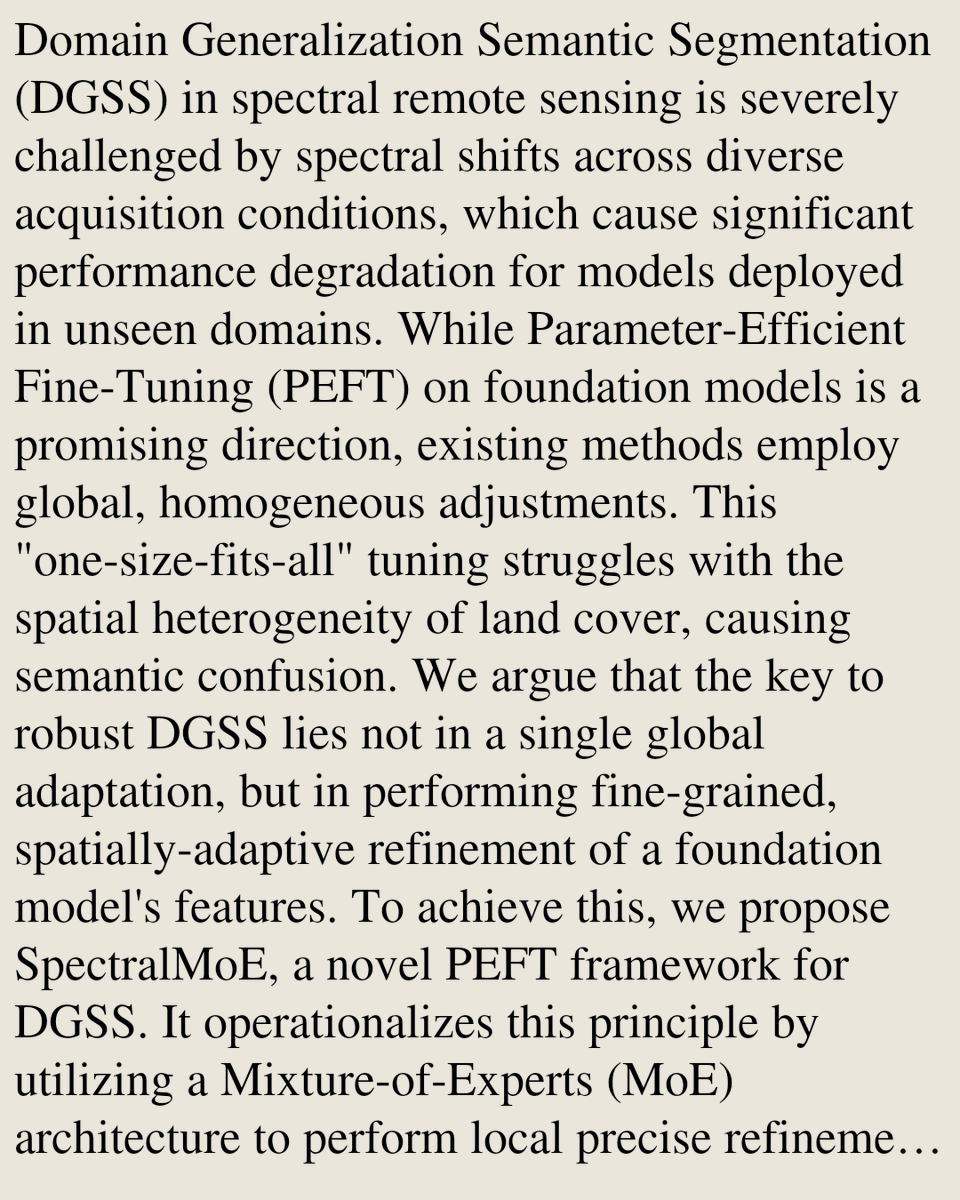 Domain Generalization Semantic Segmentation (DGSS) in spectral remote sensing is severely challenged by spectral shifts across diverse acquisition conditions, which cause significant performance degradation for models deployed in unseen domains. While Parameter-Efficient Fine-Tuning (PEFT) on foundation models is a promising direction, existing methods employ global, homogeneous adjustments. This "one-size-fits-all" tuning struggles with the spatial heterogeneity of land cover, causing semantic confusion. We argue that the key to robust DGSS lies not in a single global adaptation, but in performing fine-grained, spatially-adaptive refinement of a foundation model's features. To achieve this, we propose SpectralMoE, a novel PEFT framework for DGSS. It operationalizes this principle by utilizing a Mixture-of-Experts (MoE) architecture to perform local precise refineme…